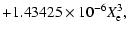 $+1.43425 \times 10^{-6} X_e^3,$